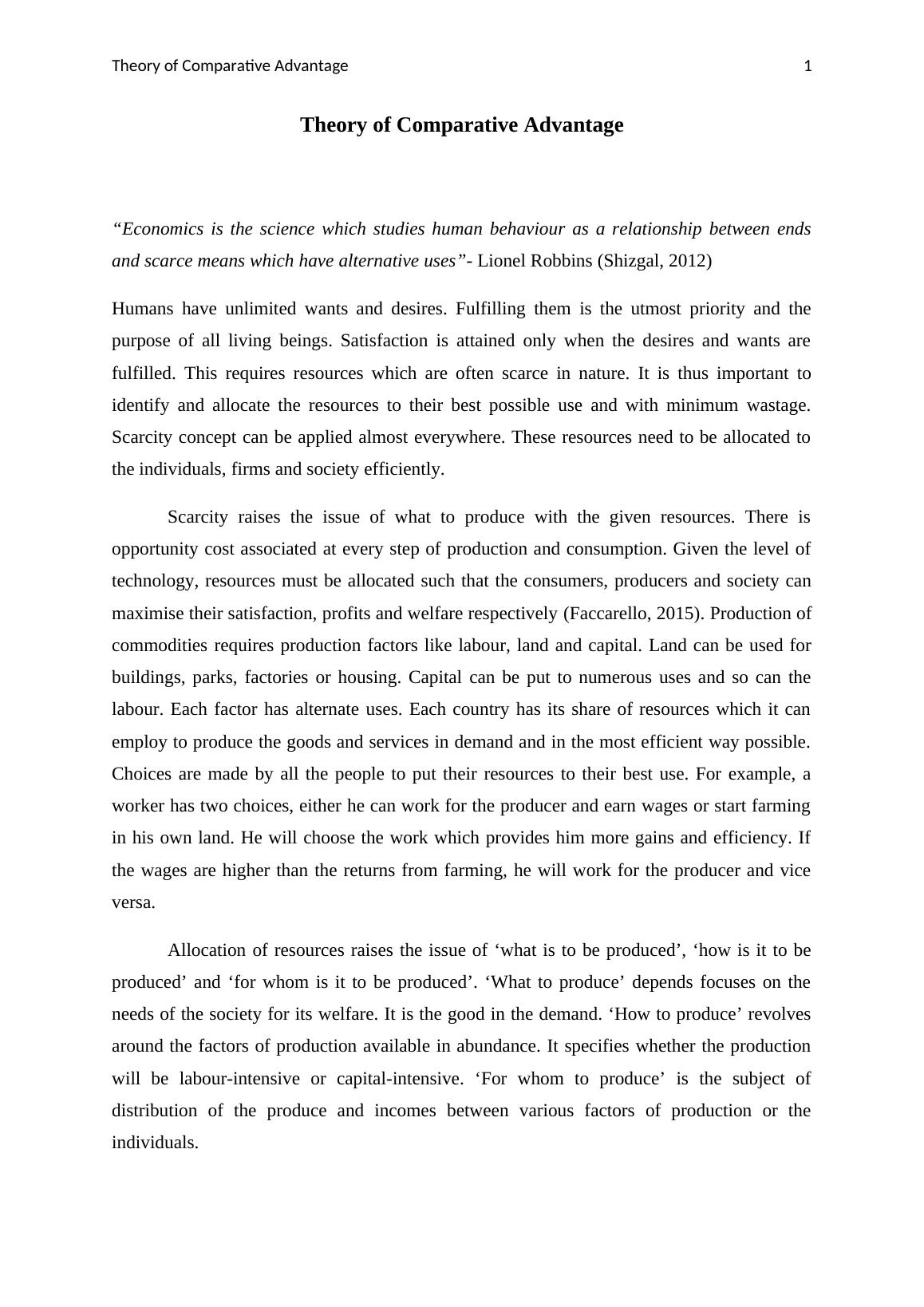 Theory of Comparative Advantage 1

Theory of Comparative Advantage

“Economics is the science which studies human behaviour as a relationship between ends and scarce means which have alternative uses”- Lionel Robbins (Shizgal, 2012)

Humans have unlimited wants and desires. Fulfilling them is the utmost priority and the purpose of all living beings. Satisfaction is attained only when the desires and wants are fulfilled. This requires resources which are often scarce in nature. It is thus important to identify and allocate the resources to their best possible use and with minimum wastage. Scarcity concept can be applied almost everywhere. These resources need to be allocated to the individuals, firms and society efficiently.

Scarcity raises the issue of what to produce with the given resources. There is opportunity cost associated at every step of production and consumption. Given the level of technology, resources must be allocated such that the consumers, producers and society can maximise their satisfaction, profits and welfare respectively (Faccarello, 2015). Production of commodities requires production factors like labour, land and capital. Land can be used for buildings, parks, factories or housing. Capital can be put to numerous uses and so can the labour. Each factor has alternate uses. Each country has its share of resources which it can employ to produce the goods and services in demand and in the most efficient way possible. Choices are made by all the people to put their resources to their best use. For example, a worker has two choices, either he can work for the producer and earn wages or start farming in his own land. He will choose the work which provides him more gains and efficiency. If the wages are higher than the returns from farming, he will work for the producer and vice versa.

Allocation of resources raises the issue of ‘what is to be produced’, ‘how is it to be produced’ and ‘for whom is it to be produced’. ‘What to produce’ depends focuses on the needs of the society for its welfare. It is the good in the demand. ‘How to produce’ revolves around the factors of production available in abundance. It specifies whether the production will be labour-intensive or capital-intensive. ‘For whom to produce’ is the subject of distribution of the produce and incomes between various factors of production or the individuals.